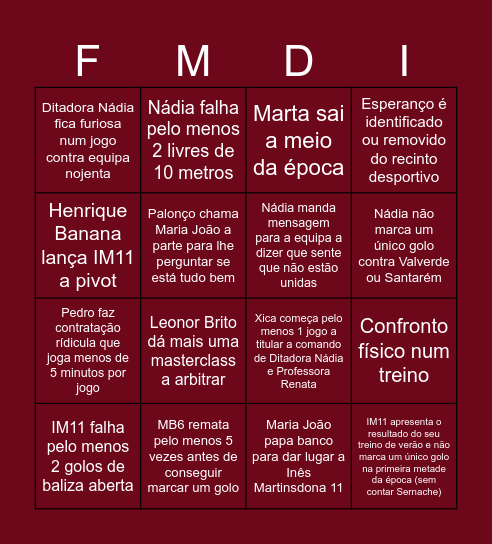 | F | M | D | I |
|---|---|---|---|
| Ditadora Nádia fica furiosa num jogo contra equipa nojenta | Nádia falha pelo menos 2 livres de 10 metros | Marta sai a meio da época | Esperanço é identificado ou removido do recinto desportivo |
| Henrique Banana lança IM11 a pivot | Palonço chama Maria João a parte para lhe perguntar se está tudo bem | Nádia manda mensagem para a equipa a dizer que sente que não estão unidas | Nádia não marca um único golo contra Valverde ou Santarém |
| Pedro faz contratação rídicula que joga menos de 5 minutos por jogo | Leonor Brito dá mais uma masterclass a arbitrar | Xica começa pelo menos 1 jogo a titular a comando de Ditadora Nádia e Professora Renata | Confronto físico num treino |
| IM11 falha pelo menos 2 golos de baliza aberta | MB6 remata pelo menos 5 vezes antes de conseguir marcar um golo | Maria João papa banco para dar lugar a Inês Martinsdona 11 | IM11 apresenta o resultado do seu treino de verão e não marca um único golo na primeira metade da época (sem contar Sernache) |